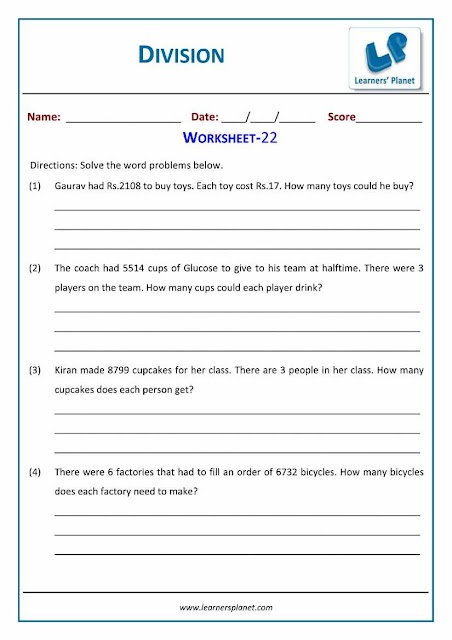 DIVISION

LP
Learners' Planet

Name: ____________________ Date: ____/____/______ Score___________

WORKSHEET-22

Directions: Solve the word problems below.

(1) Gaurav had Rs.2108 to buy toys. Each toy cost Rs.17. How many toys could he buy?

(2) The coach had 5514 cups of Glucose to give to his team at halftime. There were 3 players on the team. How many cups could each player drink?

(3) Kiran made 8799 cupcakes for her class. There are 3 people in her class. How many cupcakes does each person get?

(4) There were 6 factories that had to fill an order of 6732 bicycles. How many bicycles does each factory need to make?

www.learnersplanet.com